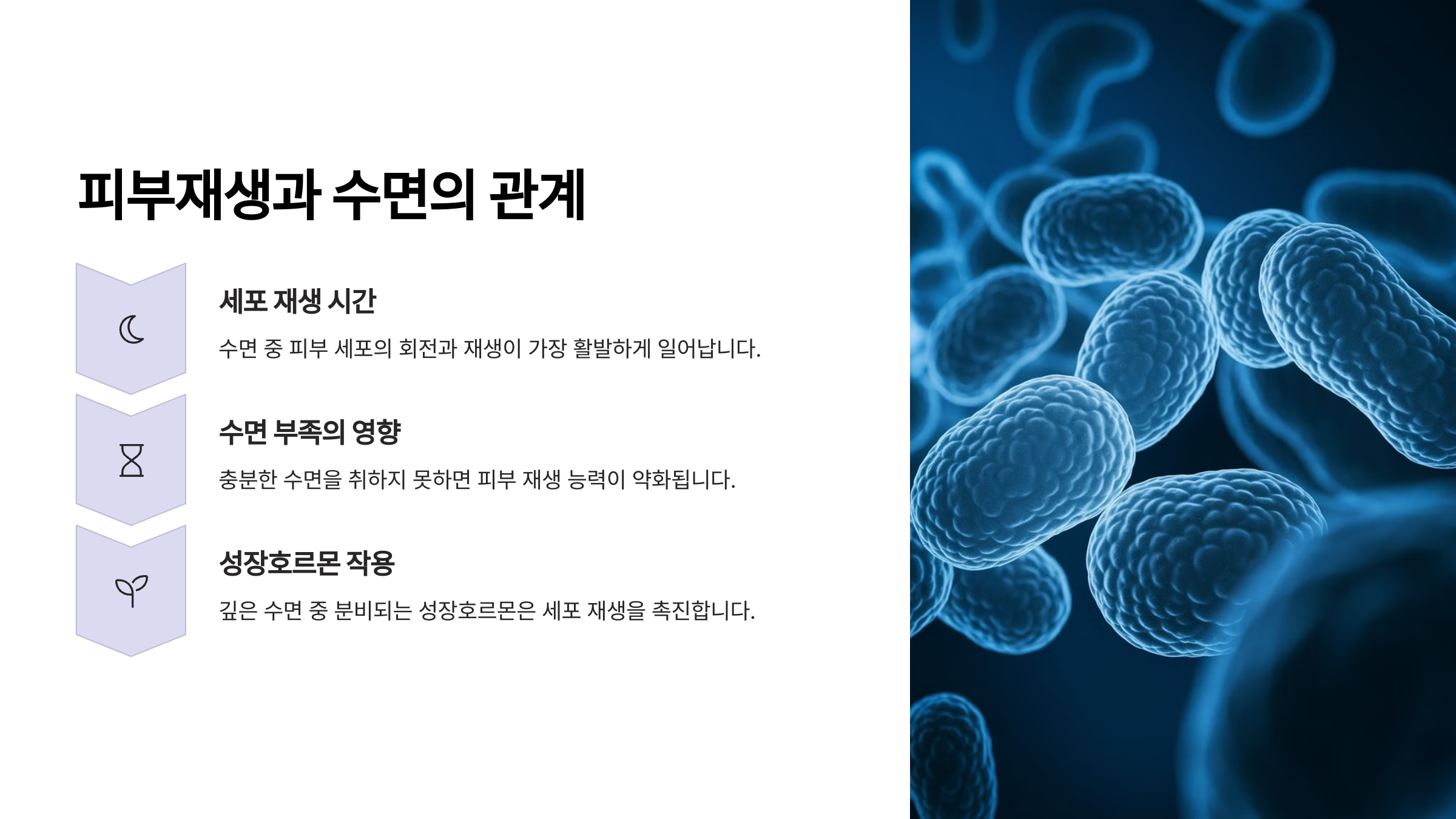 피부재생과 수면의 관계

세포 재생 시간

수면 중 피부 세포의 회전과 재생이 가장 활발하게 일어납니다.

수면 부족의 영향

충분한 수면을 취하지 못하면 피부 재생 능력이 약화됩니다.

성장호르몬 작용

깊은 수면 중 분비되는 성장호르몬은 세포 재생을 촉진합니다.